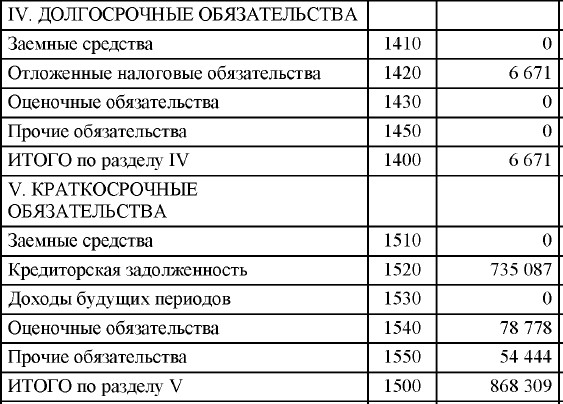 | IV. ДОЛГОСРОЧНЫЕ ОБЯЗАТЕЛЬСТВА | | |
|---|---|---|
| Заемные средства | 1410 | 0 |
| Отложенные налоговые обязательства | 1420 | 6 671 |
| Оценочные обязательства | 1430 | 0 |
| Прочие обязательства | 1450 | 0 |
| ИТОГО по разделу IV | 1400 | 6 671 |
| V. КРАТКОСРОЧНЫЕ ОБЯЗАТЕЛЬСТВА | | |
| Заемные средства | 1510 | 0 |
| Кредиторская задолженность | 1520 | 735 087 |
| Доходы будущих периодов | 1530 | 0 |
| Оценочные обязательства | 1540 | 78 778 |
| Прочие обязательства | 1550 | 54 444 |
| ИТОГО по разделу V | 1500 | 868 309 |